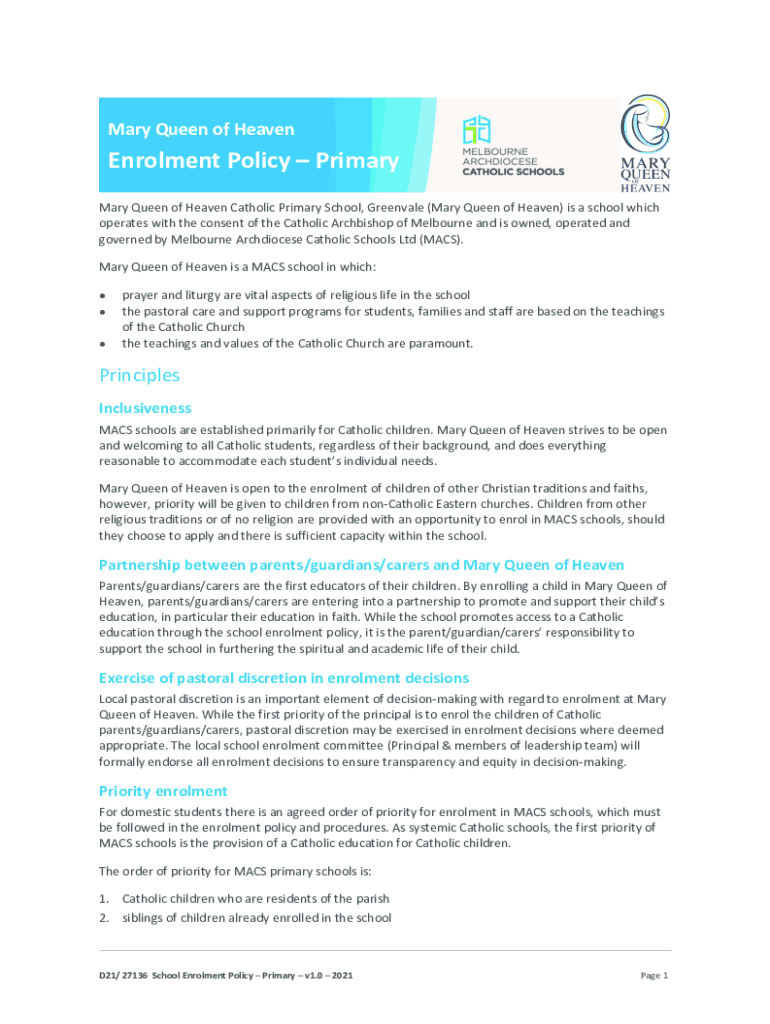 Mary Queen of Heaven

Enrolment Policy – Primary

MELBOURNE ARCHDIOCESE CATHOLIC SCHOOLS

MARY QUEEN OF HEAVEN

Mary Queen of Heaven Catholic Primary School, Greenvale (Mary Queen of Heaven) is a school which operates with the consent of the Catholic Archbishop of Melbourne and is owned, operated and governed by Melbourne Archdiocese Catholic Schools Ltd (MACS).

Mary Queen of Heaven is a MACS school in which:

- prayer and liturgy are vital aspects of religious life in the school
- the pastoral care and support programs for students, families and staff are based on the teachings of the Catholic Church
- the teachings and values of the Catholic Church are paramount.

Principles

Inclusiveness

MACS schools are established primarily for Catholic children. Mary Queen of Heaven strives to be open and welcoming to all Catholic students, regardless of their background, and does everything reasonable to accommodate each student's individual needs.

Mary Queen of Heaven is open to the enrolment of children of other Christian traditions and faiths, however, priority will be given to children from non-Catholic Eastern churches. Children from other religious traditions or of no religion are provided with an opportunity to enrol in MACS schools, should they choose to apply and there is sufficient capacity within the school.

Partnership between parents/guardians/carers and Mary Queen of Heaven

Parents/guardians/carers are the first educators of their children. By enrolling a child in Mary Queen of Heaven, parents/guardians/carers are entering into a partnership to promote and support their child's education, in particular their education in faith. While the school promotes access to a Catholic education through the school enrolment policy, it is the parent/guardian/carers' responsibility to support the school in furthering the spiritual and academic life of their child.

Exercise of pastoral discretion in enrolment decisions

Local pastoral discretion is an important element of decision-making with regard to enrolment at Mary Queen of Heaven. While the first priority of the principal is to enrol the children of Catholic parents/guardians/carers, pastoral discretion may be exercised in enrolment decisions where deemed appropriate. The local school enrolment committee (Principal & members of leadership team) will formally endorse all enrolment decisions to ensure transparency and equity in decision-making.

Priority enrolment

For domestic students there is an agreed order of priority for enrolment in MACS schools, which must be followed in the enrolment policy and procedures. As systemic Catholic schools, the first priority of MACS schools is the provision of a Catholic education for Catholic children.

The order of priority for MACS primary schools is:

1. Catholic children who are residents of the parish
2. siblings of children already enrolled in the school

D21/ 27136 School Enrolment Policy – Primary – v1.0 – 2021

Page 1